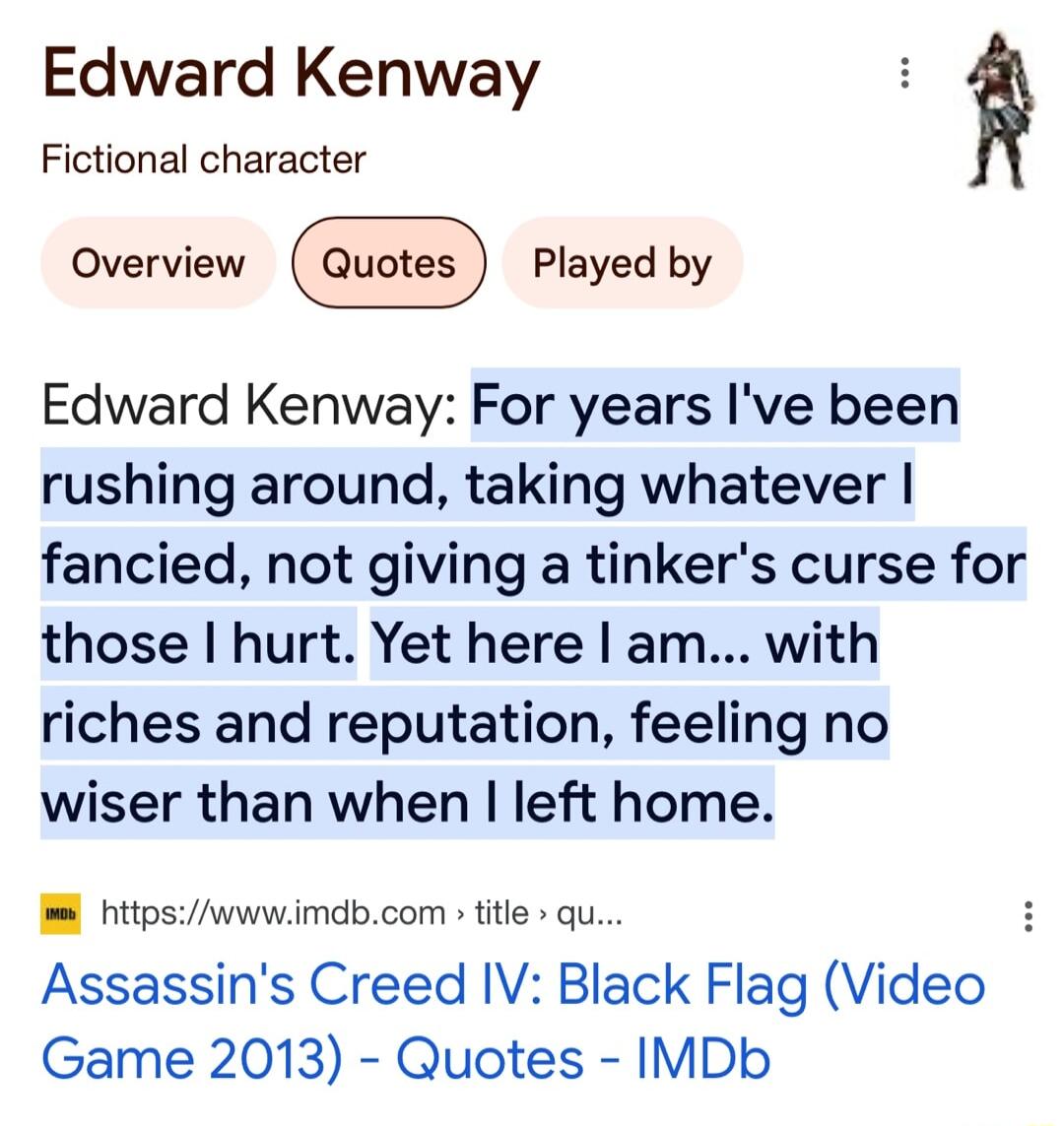 Edward Kenway

Fictional character

Overview Quotes Played by

Edward Kenway: For years I've been rushing around, taking whatever I fancied, not giving a tinker's curse for those I hurt. Yet here I am... with riches and reputation, feeling no wiser than when I left home.

IMDb https://www.imdb.com › title › qu...

Assassin's Creed IV: Black Flag (Video Game 2013) - Quotes - IMDb